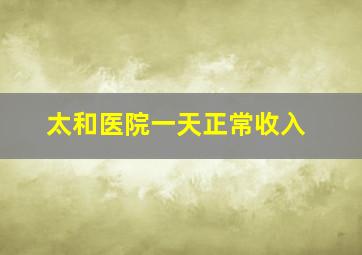 太和医院一天正常收入